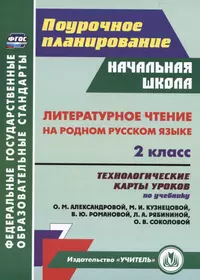 ФГОС

ФЕДЕРАЛЬНЫЕ ГОСУДАРСТВЕННЫЕ ОБРАЗОВАТЕЛЬНЫЕ СТАНДАРТЫ

Поурочное планирование

НАЧАЛЬНАЯ ШКОЛА

ЛИТЕРАТУРНОЕ ЧТЕНИЕ НА РОДНОМ РУССКОМ ЯЗЫКЕ

2 класс

ТЕХНОЛОГИЧЕСКИЕ КАРТЫ УРОКОВ

по учебнику

О. М. АЛЕКСАНДРОВОЙ, М. И. КУЗНЕЦОВОЙ, В. Ю. РОМАНОВОЙ, Л. А. РЯБИНИНОЙ, О. В. СОКОЛОВОЙ

Издательство «УЧИТЕЛЬ»